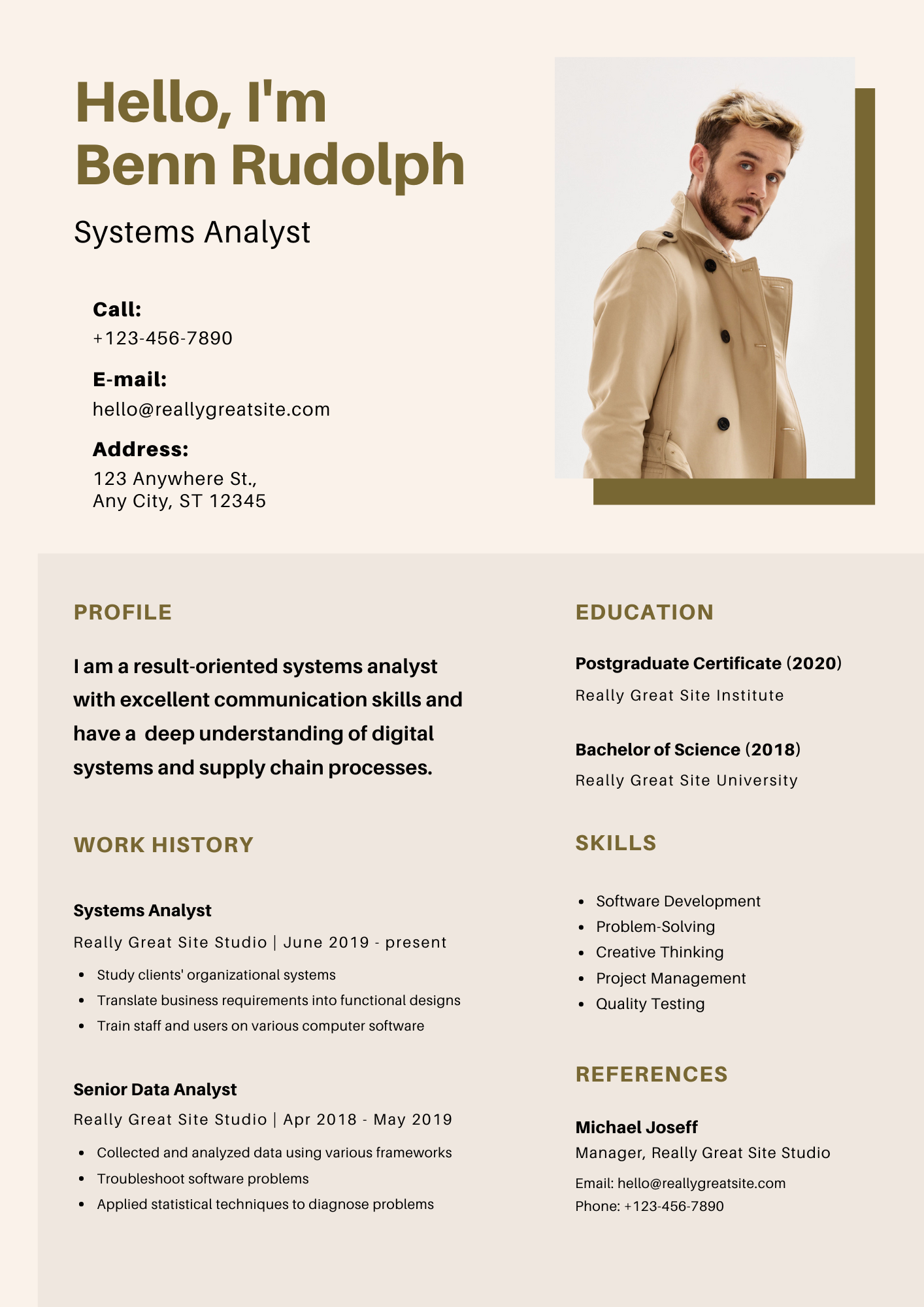 Hello, I'm
Benn Rudolph

Systems Analyst

Call:
+123-456-7890

E-mail:
hello@reallygreatsite.com

Address:
123 Anywhere St.,
Any City, ST 12345

PROFILE

I am a result-oriented systems analyst with excellent communication skills and have a deep understanding of digital systems and supply chain processes.

WORK HISTORY

Systems Analyst
Really Great Site Studio | June 2019 - present

- Study clients' organizational systems
- Translate business requirements into functional designs
- Train staff and users on various computer software

Senior Data Analyst
Really Great Site Studio | Apr 2018 - May 2019

- Collected and analyzed data using various frameworks
- Troubleshoot software problems
- Applied statistical techniques to diagnose problems

EDUCATION

Postgraduate Certificate (2020)
Really Great Site Institute

Bachelor of Science (2018)
Really Great Site University

SKILLS

- Software Development
- Problem-Solving
- Creative Thinking
- Project Management
- Quality Testing

REFERENCES

Michael Joseff
Manager, Really Great Site Studio
Email: hello@reallygreatsite.com
Phone: +123-456-7890